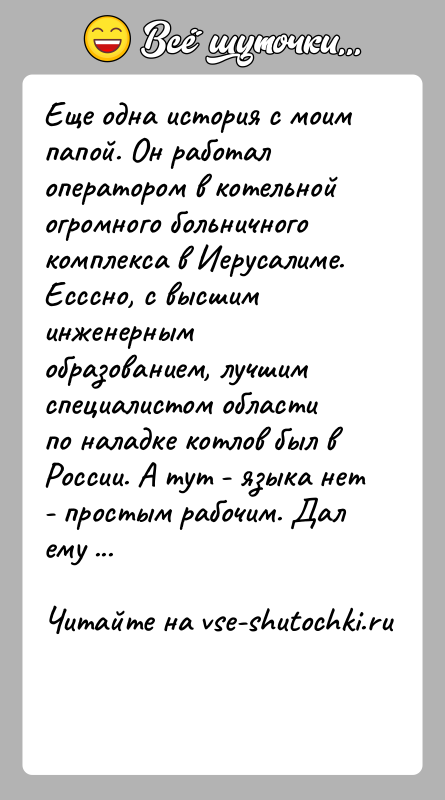 Всё шуточки...

Еще одна история с моим папой. Он работал оператором в котельной огромного больничного комплекса в Иерусалиме. Есссно, с высшим инженерным образованием, лучшим специалистом области по наладке котлов был в России. А тут - языка нет - простым рабочим. Дал ему ...

Читайте на vse-shutochki.ru